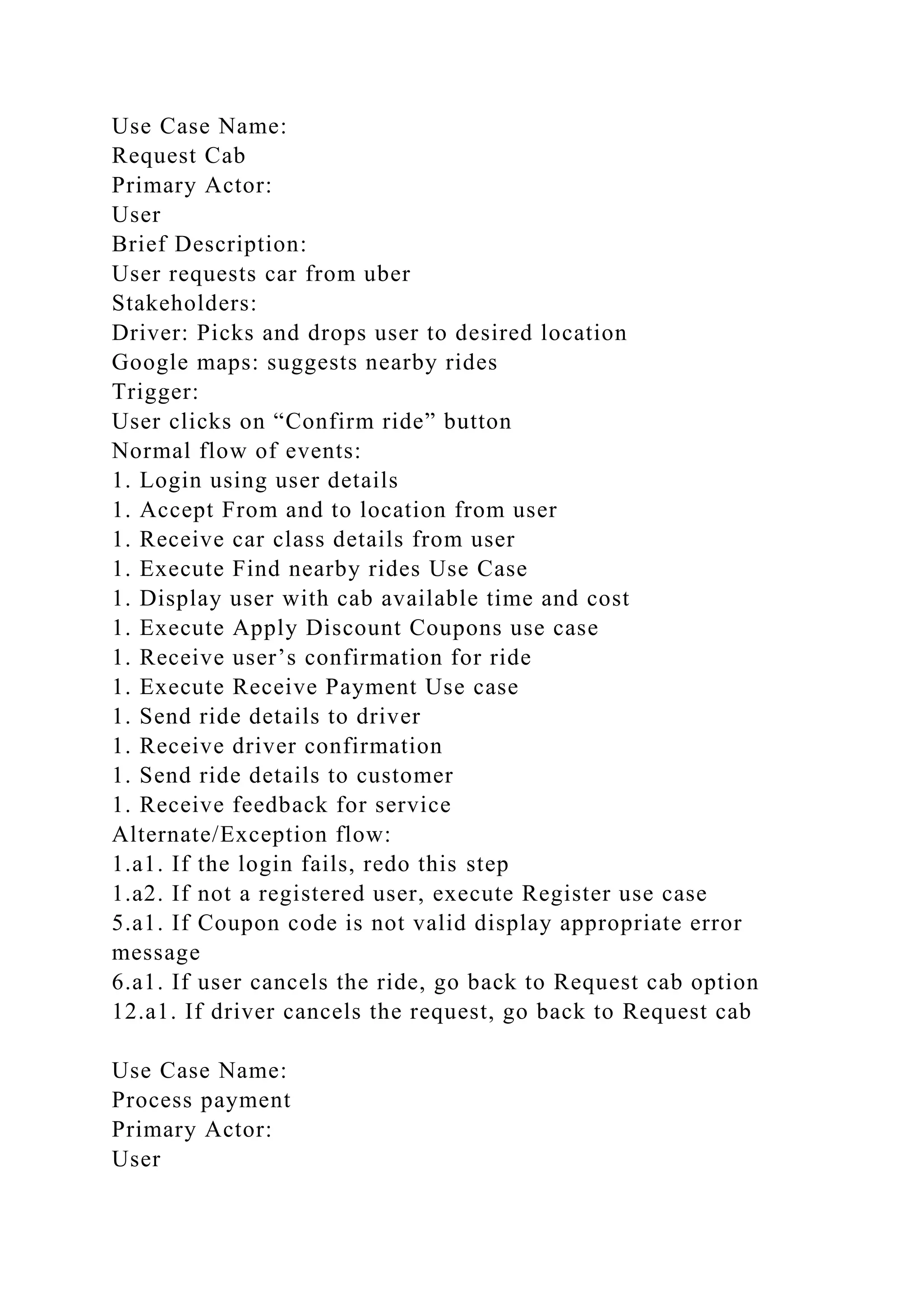 Use Case Name:
Request Cab
Primary Actor:
User
Brief Description:
User requests car from uber
Stakeholders:
Driver: Picks and drops user to desired location
Google maps: suggests nearby rides
Trigger:
User clicks on “Confirm ride” button
Normal flow of events:
1. Login using user details
1. Accept From and to location from user
1. Receive car class details from user
1. Execute Find nearby rides Use Case
1. Display user with cab available time and cost
1. Execute Apply Discount Coupons use case
1. Receive user’s confirmation for ride
1. Execute Receive Payment Use case
1. Send ride details to driver
1. Receive driver confirmation
1. Send ride details to customer
1. Receive feedback for service
Alternate/Exception flow:
1.a1. If the login fails, redo this step
1.a2. If not a registered user, execute Register use case
5.a1. If Coupon code is not valid display appropriate error message
6.a1. If user cancels the ride, go back to Request cab option
12.a1. If driver cancels the request, go back to Request cab

Use Case Name:
Process payment
Primary Actor:
User